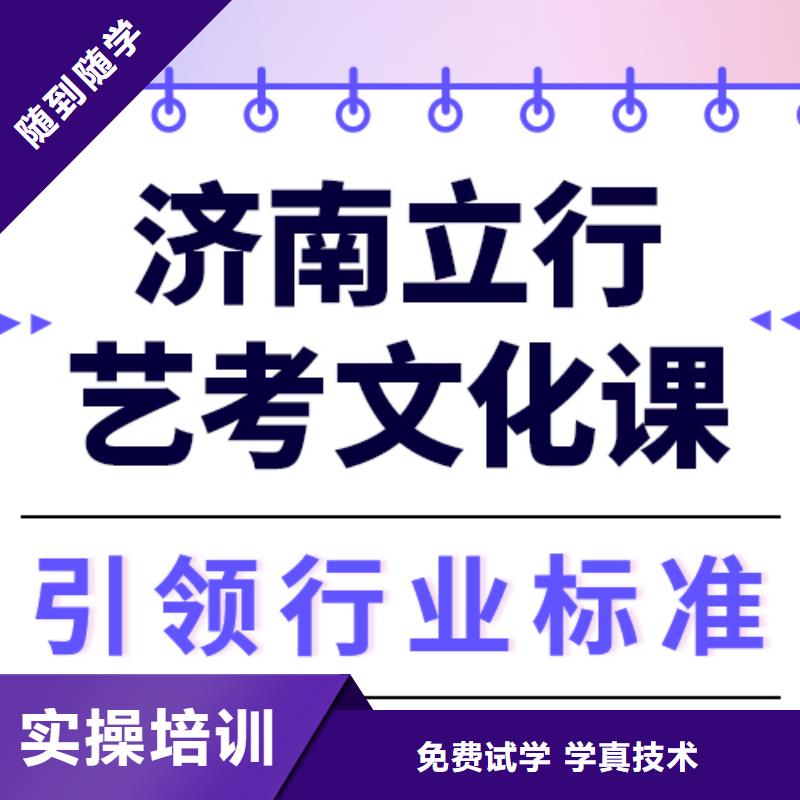 随到随学

济南立行
艺考文化课

引领行业标准

实操培训

免费试学 学真技术